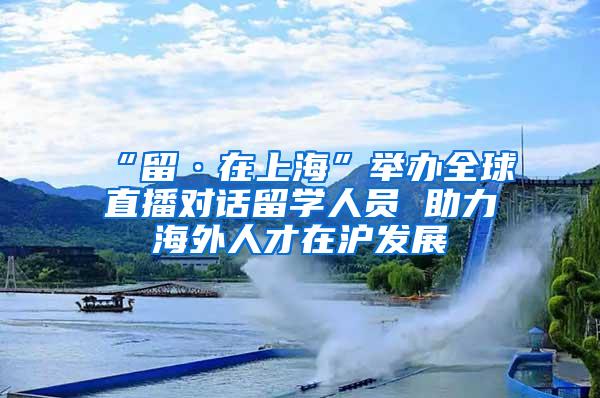 “留·在上海”举办全球直播对话留学人员 助力海外人才在沪发展